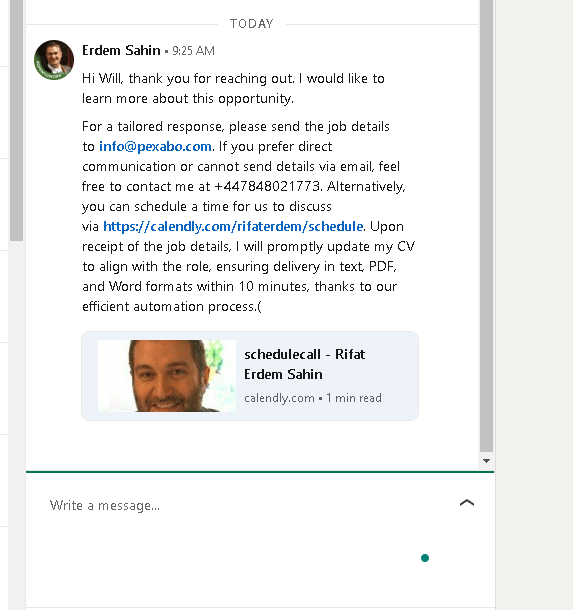 TODAY

Erdem Sahin • 9:25 AM

Hi Will, thank you for reaching out. I would like to learn more about this opportunity.

For a tailored response, please send the job details to info@pexabo.com. If you prefer direct communication or cannot send details via email, feel free to contact me at +447848021773. Alternatively, you can schedule a time for us to discuss via https://calendly.com/rifaterdem/schedule. Upon receipt of the job details, I will promptly update my CV to align with the role, ensuring delivery in text, PDF, and Word formats within 10 minutes, thanks to our efficient automation process.(

schedulecall - Rifat Erdem Sahin
calendly.com • 1 min read

Write a message...